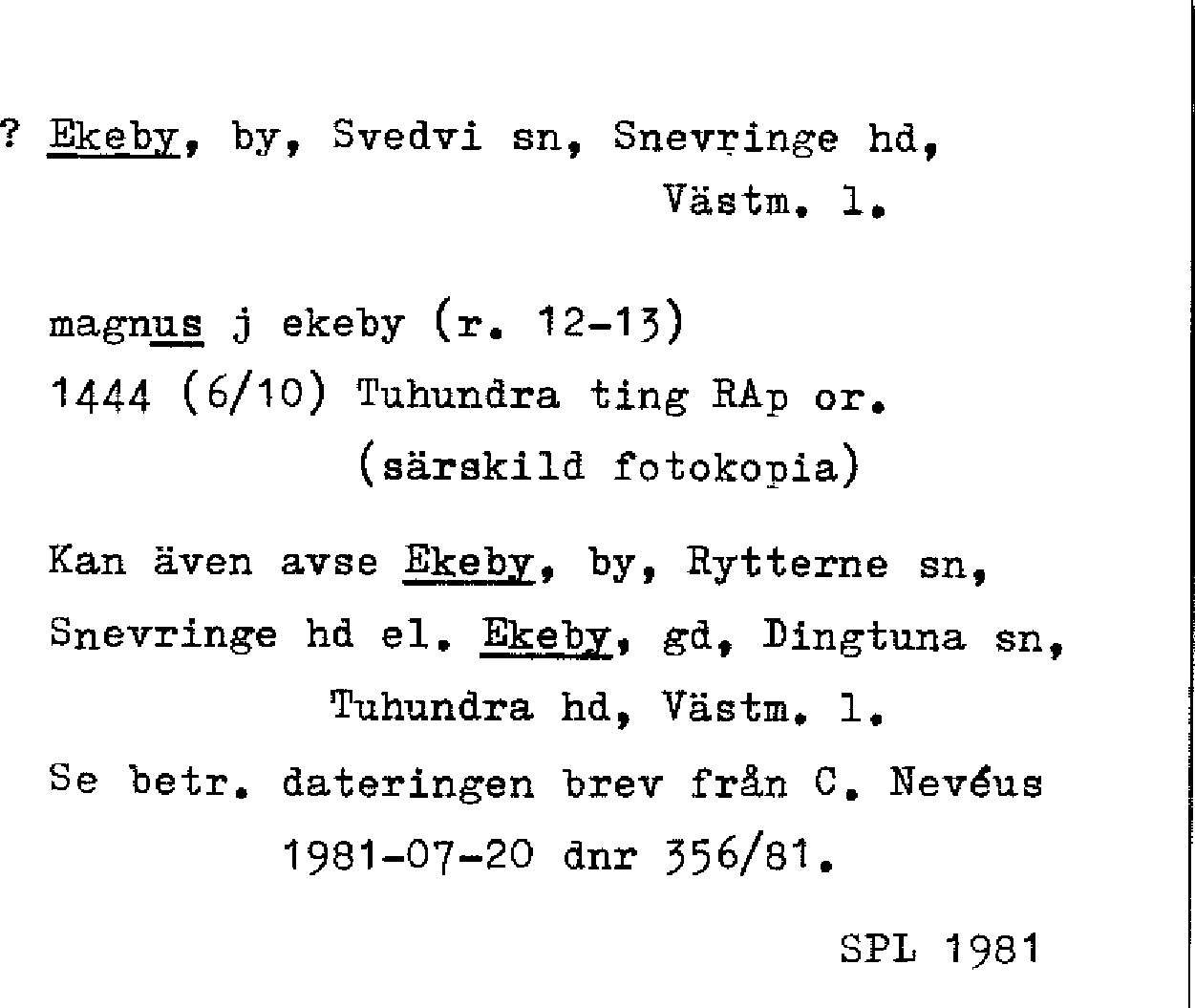 ? Ekeby, by, Svedvi sn, Snevringe hd, Västm. l.

magnus j ekeby (r. 12-13)
1444 (6/10) Tuhundra ting RAp or.
(särskild fotokopia)

Kan även avse Ekeby, by, Rytterne sn, Snevringe hd el. Ekeby, gd, Dingtuna sn, Tuhundra hd, Västm. l.
Se betr. dateringen brev från C. Nevéus 1981-07-20 dnr 356/81.

SPL 1981